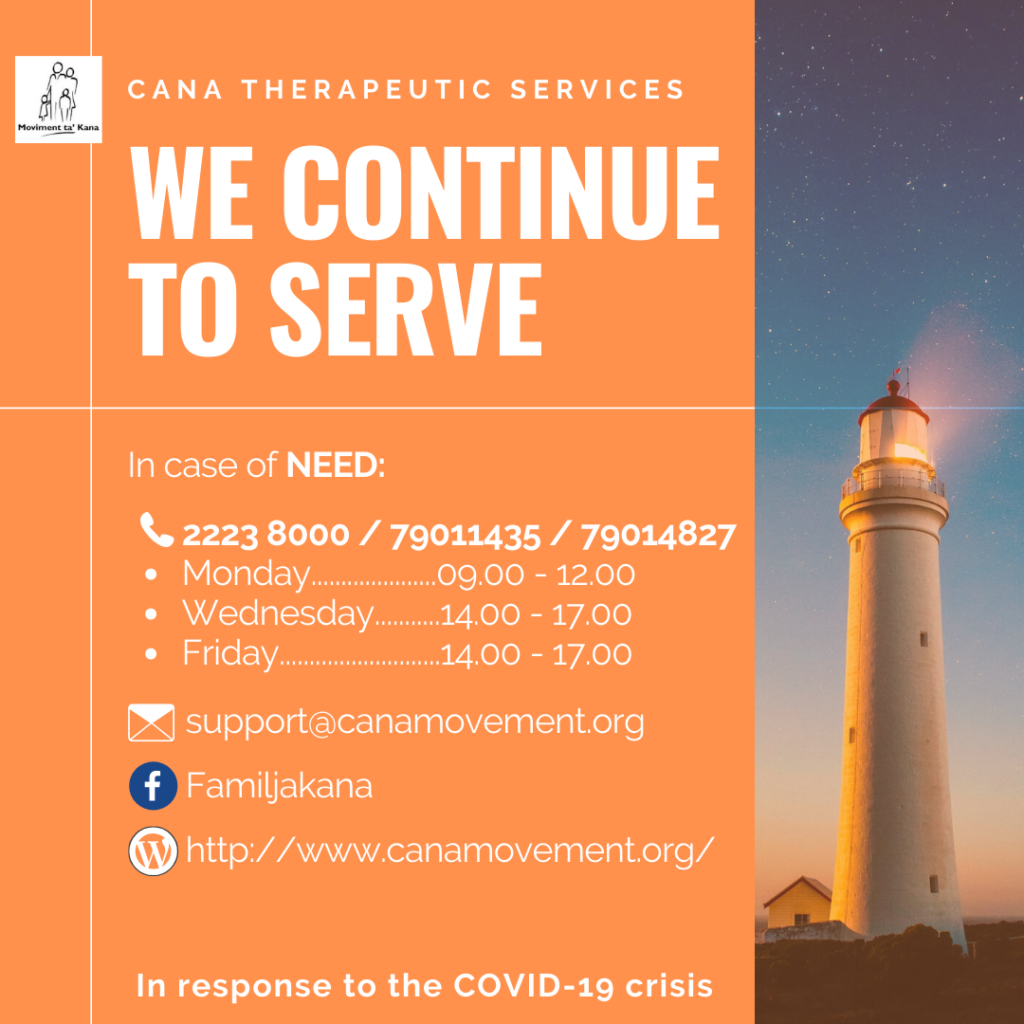 Moviment ta' Kana

CANA THERAPEUTIC SERVICES

WE CONTINUE TO SERVE

In case of NEED:

2223 8000 / 79011435 / 79014827
• Monday 09.00 - 12.00
• Wednesday 14.00 - 17.00
• Friday 14.00 - 17.00

support@canamovement.org

Familjakana

http://www.canamovement.org/

In response to the COVID-19 crisis